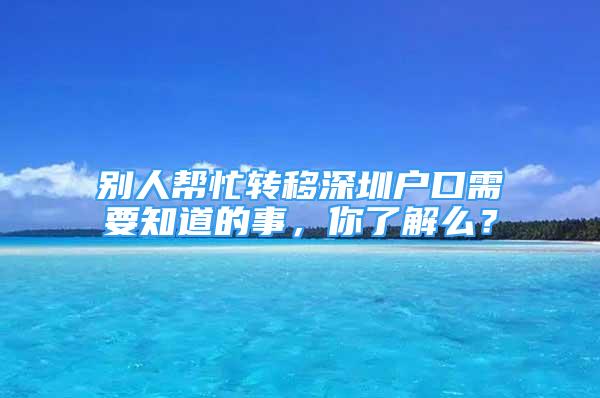 别人帮忙转移深圳户口需要知道的事，你了解么？